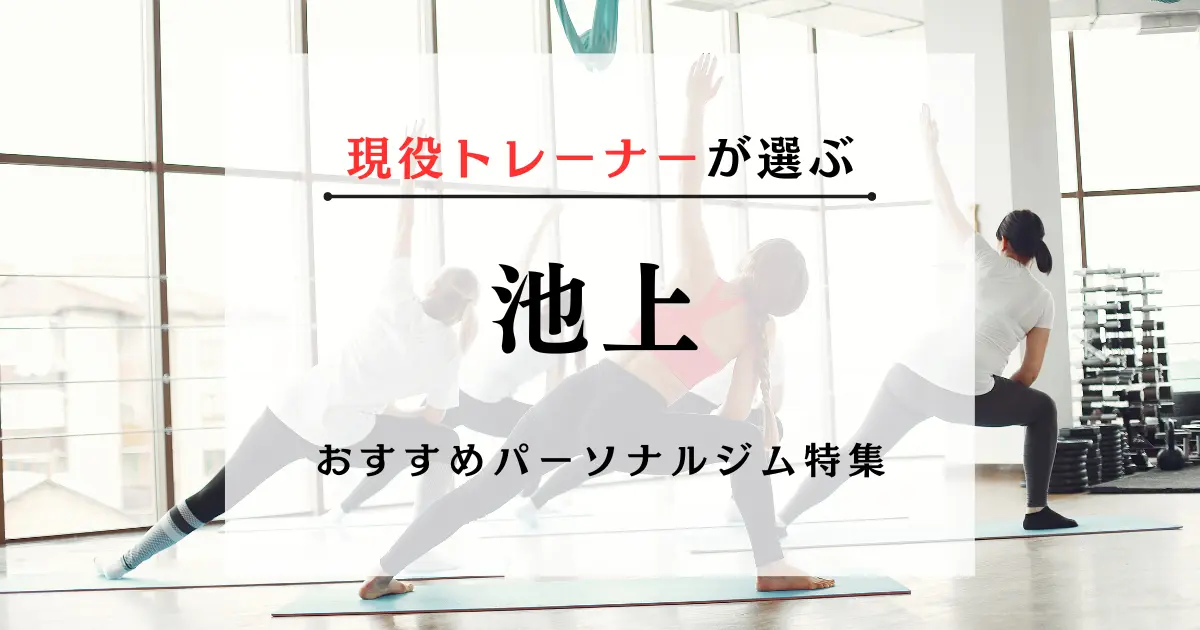 現役トレーナーが選ぶ

池上

おすすめパーソナルジム特集